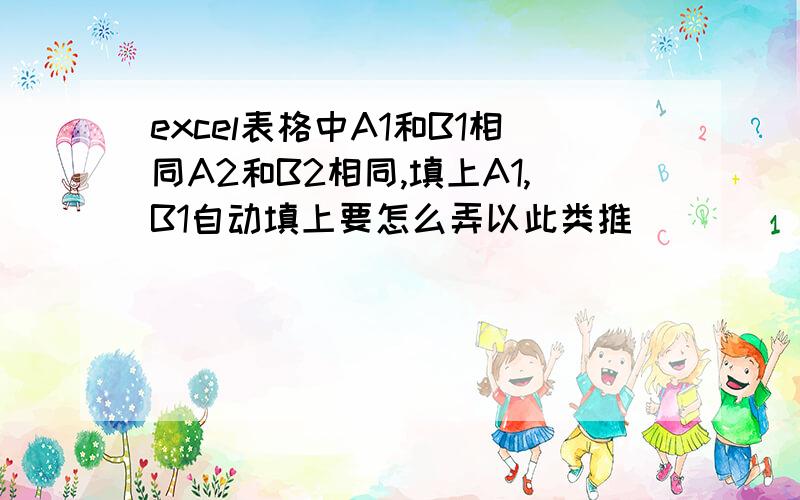 excel表格中A1和B1相同A2和B2相同,填上A1,B1自动填上要怎么弄以此类推

1
2
?
B
+
C
1